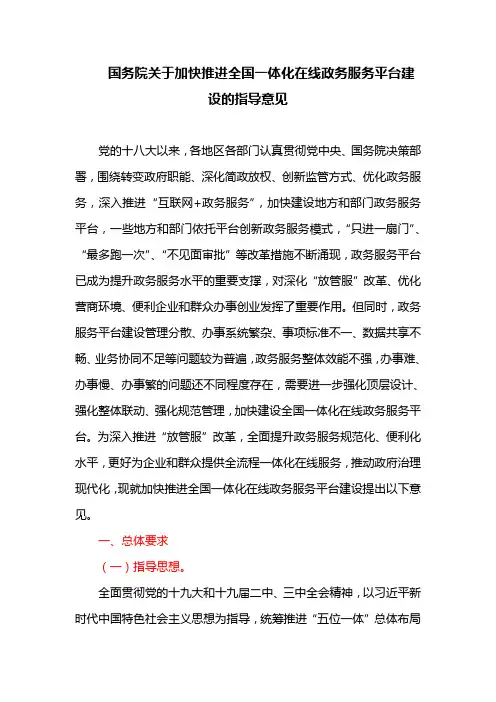 国务院关于加快推进全国一体化在线政务服务平台建设的指导意见

党的十八大以来，各地区各部门认真贯彻党中央、国务院决策部署，围绕转变政府职能、深化简政放权、创新监管方式、优化政务服务，深入推进“互联网+政务服务”，加快建设地方和部门政务服务平台，一些地方和部门依托平台创新政务服务模式，“只进一扇门”、“最多跑一次”、“不见面审批”等改革措施不断涌现，政务服务平台已成为提升政务服务水平的重要支撑，对深化“放管服”改革、优化营商环境、便利企业和群众办事创业发挥了重要作用。但同时，政务服务平台建设管理分散、办事系统繁杂、事项标准不一、数据共享不畅、业务协同不足等问题较为普遍，政务服务整体效能不强，办事难、办事慢、办事繁的问题还不同程度存在，需要进一步强化顶层设计、强化整体联动、强化规范管理，加快建设全国一体化在线政务服务平台。为深入推进“放管服”改革，全面提升政务服务规范化、便利化水平，更好为企业和群众提供全流程一体化在线服务，推动政府治理现代化，现就加快推进全国一体化在线政务服务平台建设提出以下意见。

一、总体要求

（一）指导思想。

全面贯彻党的十九大和十九届二中、三中全会精神，以习近平新时代中国特色社会主义思想为指导，统筹推进“五位一体”总体布局